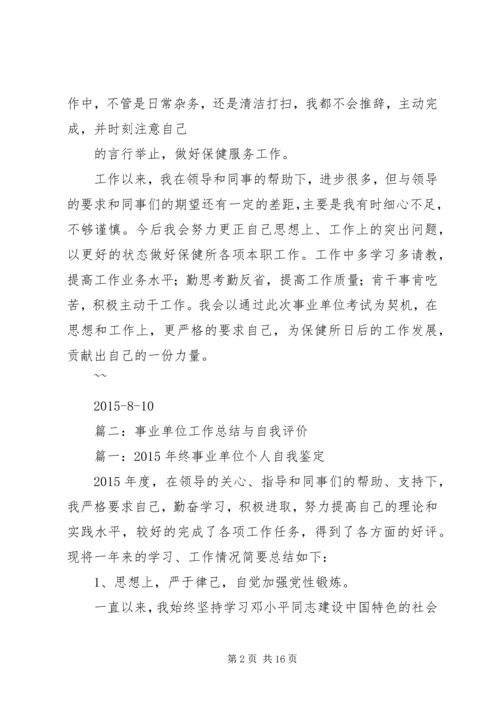 作中，不管是日常杂务，还是清洁打扫，我都不会推辞，主动完成，并时刻注意自己

的言行举止，做好保健服务工作。

工作以来，我在领导和同事的帮助下，进步很多，但与领导的要求和同事们的期望还有一定的差距，主要是我有时细心不足，不够谨慎。今后我会努力更正自己思想上、工作上的突出问题，以更好的状态做好保健所各项本职工作。工作中多学习多请教，提高工作业务水平；勤思考勤反省，提高工作质量；肯干事肯吃苦，积极主动干工作。我会以通过此次事业单位考试为契机，在思想和工作上，更严格的要求自己，为保健所日后的工作发展，贡献出自己的一份力量。

~~

2015-8-10

篇二：事业单位工作总结与自我评价

篇一：2015 年终事业单位个人自我鉴定

2015 年度，在领导的关心、指导和同事们的帮助、支持下，我严格要求自己，勤奋学习，积极进取，努力提高自己的理论和实践水平，较好的完成了各项工作任务，得到了各方面的好评。现将一年来的学习、工作情况简要总结如下：

1、思想上，严于律己，自觉加强党性锻炼。

一直以来，我始终坚持学习邓小平同志建设中国特色的社会

第 2 页 共 16 页